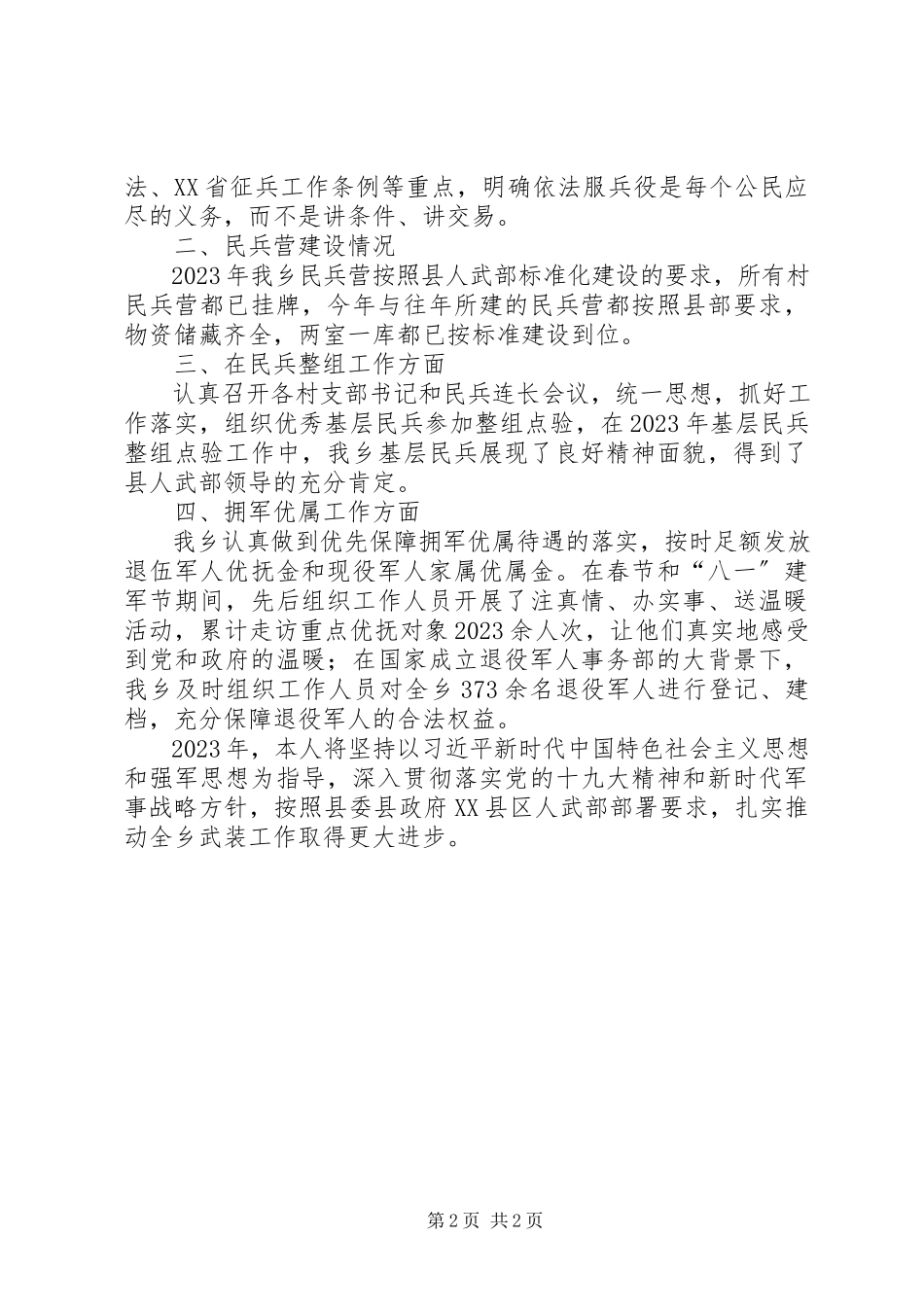 法、XX省征兵工作条例等重点，明确依法服兵役是每个公民应尽的义务，而不是讲条件、讲交易。

二、民兵营建设情况

2023年我乡民兵营按照县人武部标准化建设的要求，所有村民兵营都已挂牌，今年与往年所建的民兵营都按照县部要求，物资储藏齐全，两室一库都已按标准建设到位。

三、在民兵整组工作方面

认真召开各村支部书记和民兵连长会议，统一思想，抓好工作落实，组织优秀基层民兵参加整组点验，在2023年基层民兵整组点验工作中，我乡基层民兵展现了良好精神面貌，得到了县人武部领导的充分肯定。

四、拥军优属工作方面

我乡认真做到优先保障拥军优属待遇的落实，按时足额发放退伍军人优抚金和现役军人家属优属金。在春节和“八一”建军节期间，先后组织工作人员开展了注真情、办实事、送温暖活动，累计走访重点优抚对象2023余人次，让他们真实地感受到党和政府的温暖；在国家成立退役军人事务部的大背景下，我乡及时组织工作人员对全乡373余名退役军人进行登记、建档，充分保障退役军人的合法权益。

2023年，本人将坚持以习近平新时代中国特色社会主义思想和强军思想为指导，深入贯彻落实党的十九大精神和新时代军事战略方针，按照县委县政府XX县区人武部部署要求，扎实推动全乡武装工作取得更大进步。

第2页 共2页